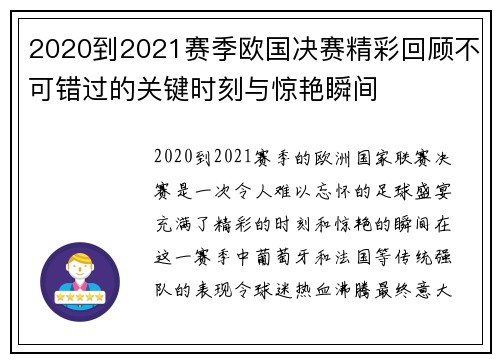 2020到2021赛季欧国决赛精彩回顾不可错过的关键时刻与惊艳瞬间

2020到2021赛季的欧洲国家联赛决赛是一次令人难以忘怀的足球盛宴充满了精彩的时刻和惊艳的瞬间在这一赛季中葡萄牙和法国等传统强队的表现令球迷热血沸腾最终意大